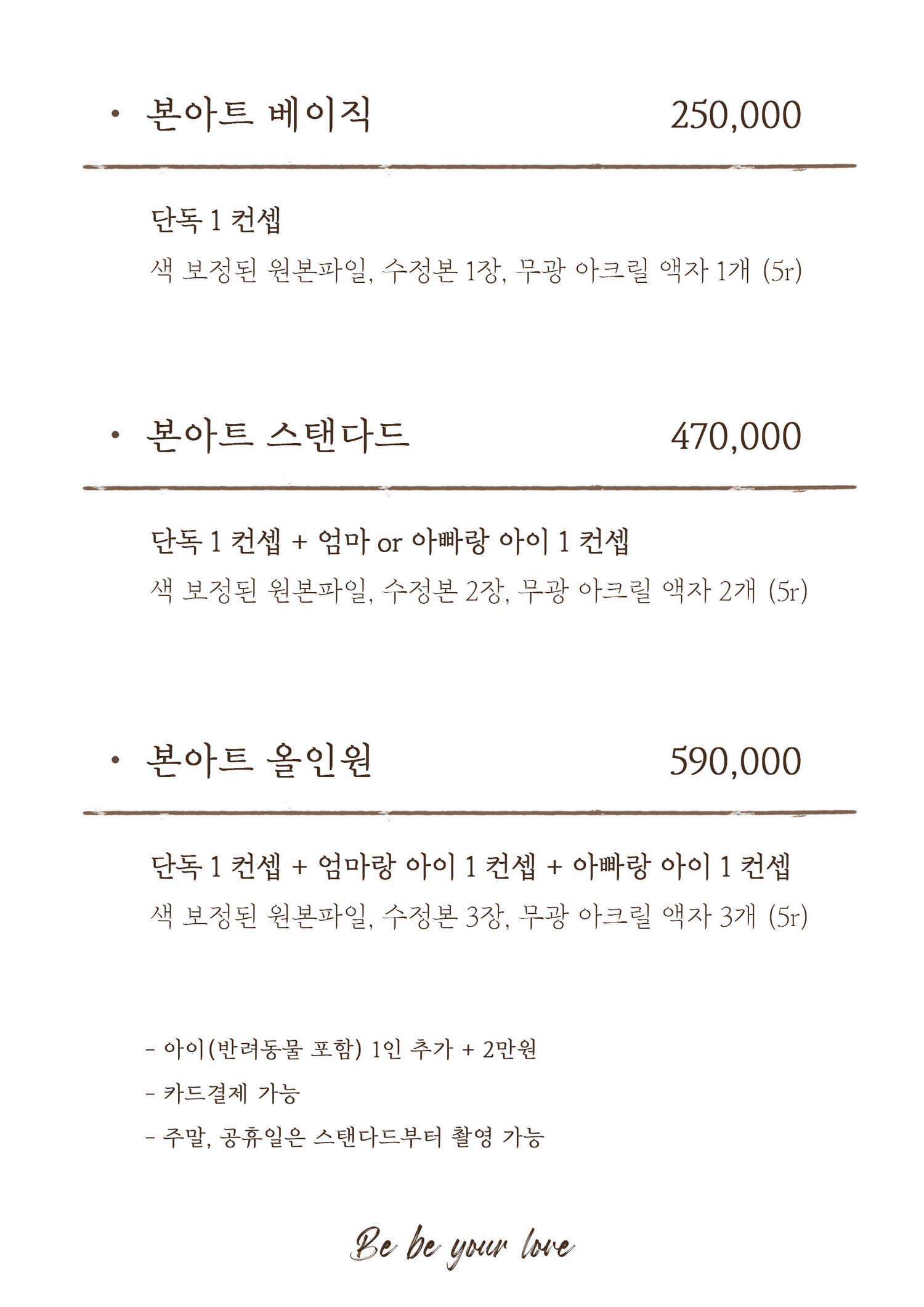 • 본아트 베이직 250,000

단독 1 컨셉
색 보정된 원본파일, 수정본 1장, 무광 아크릴 액자 1개 (5r)

• 본아트 스탠다드 470,000

단독 1 컨셉 + 엄마 or 아빠랑 아이 1 컨셉
색 보정된 원본파일, 수정본 2장, 무광 아크릴 액자 2개 (5r)

• 본아트 올인원 590,000

단독 1 컨셉 + 엄마랑 아이 1 컨셉 + 아빠랑 아이 1 컨셉
색 보정된 원본파일, 수정본 3장, 무광 아크릴 액자 3개 (5r)

- 아이(반려동물 포함) 1인 추가 + 2만원
- 카드결제 가능
- 주말, 공휴일은 스탠다드부터 촬영 가능

Be be your love